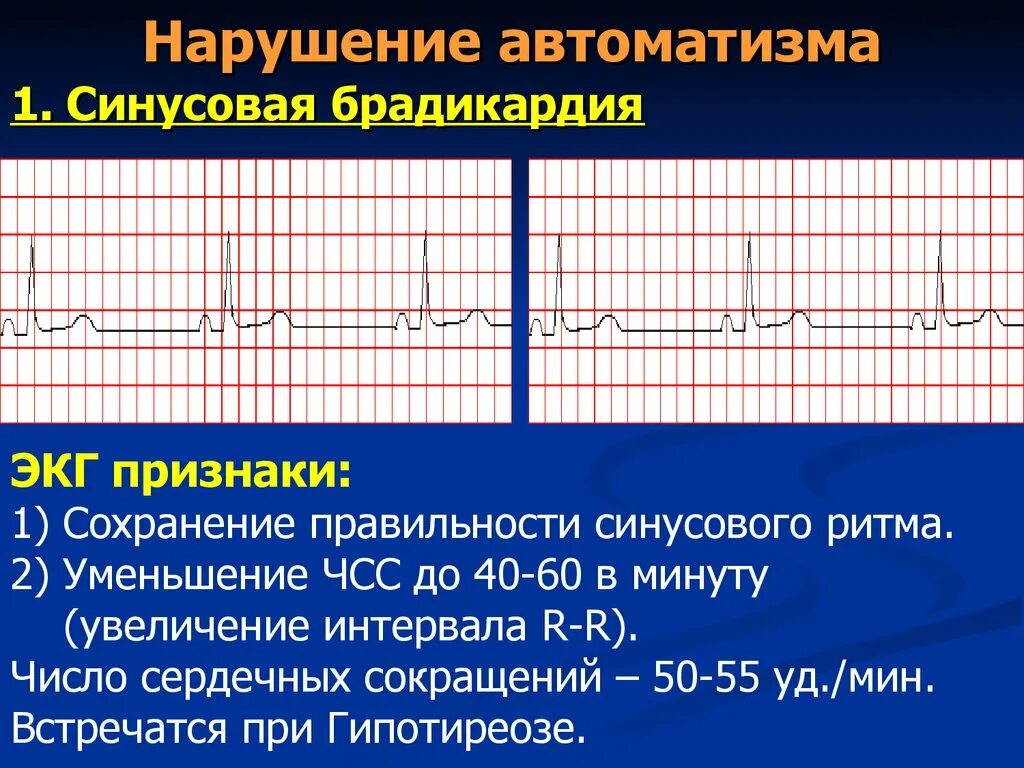 Нарушение автоматизма

1. Синусовая брадикардия

ЭКГ признаки:

1) Сохранение правильности синусового ритма.

2) Уменьшение ЧСС до 40-60 в минуту (увеличение интервала R-R).

Число сердечных сокращений – 50-55 уд./мин.

Встречатся при Гипотиреозе.